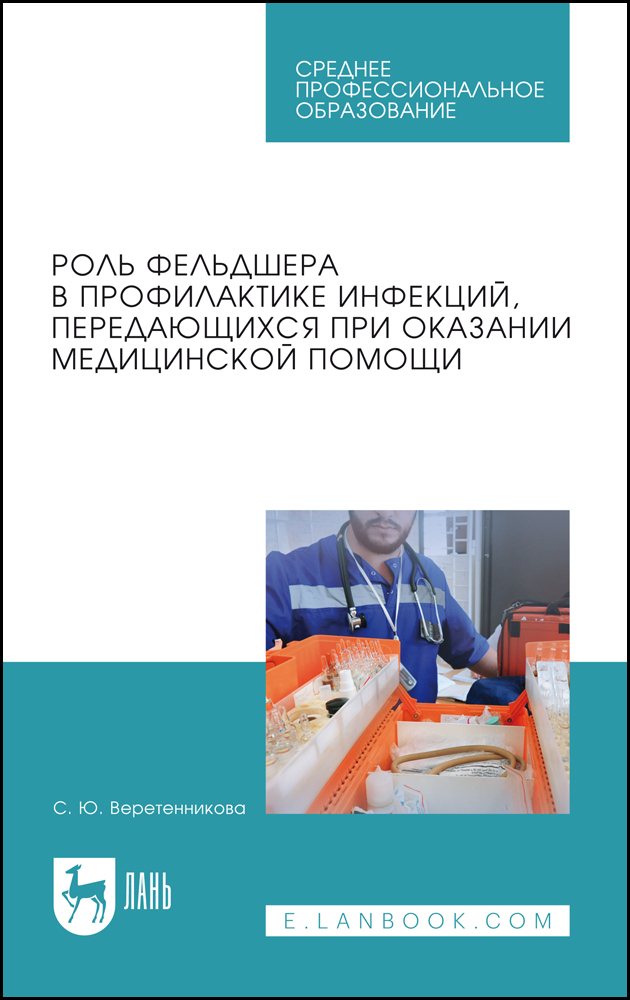 СРЕДНЕЕ
ПРОФЕССИОНАЛЬНОЕ
ОБРАЗОВАНИЕ

РОЛЬ ФЕЛЬДШЕРА В ПРОФИЛАКТИКЕ ИНФЕКЦИЙ, ПЕРЕДАЮЩИХСЯ ПРИ ОКАЗАНИИ МЕДИЦИНСКОЙ ПОМОЩИ

С. Ю. Веретенникова

ЛАНЬ

E.LANBOOK.COM